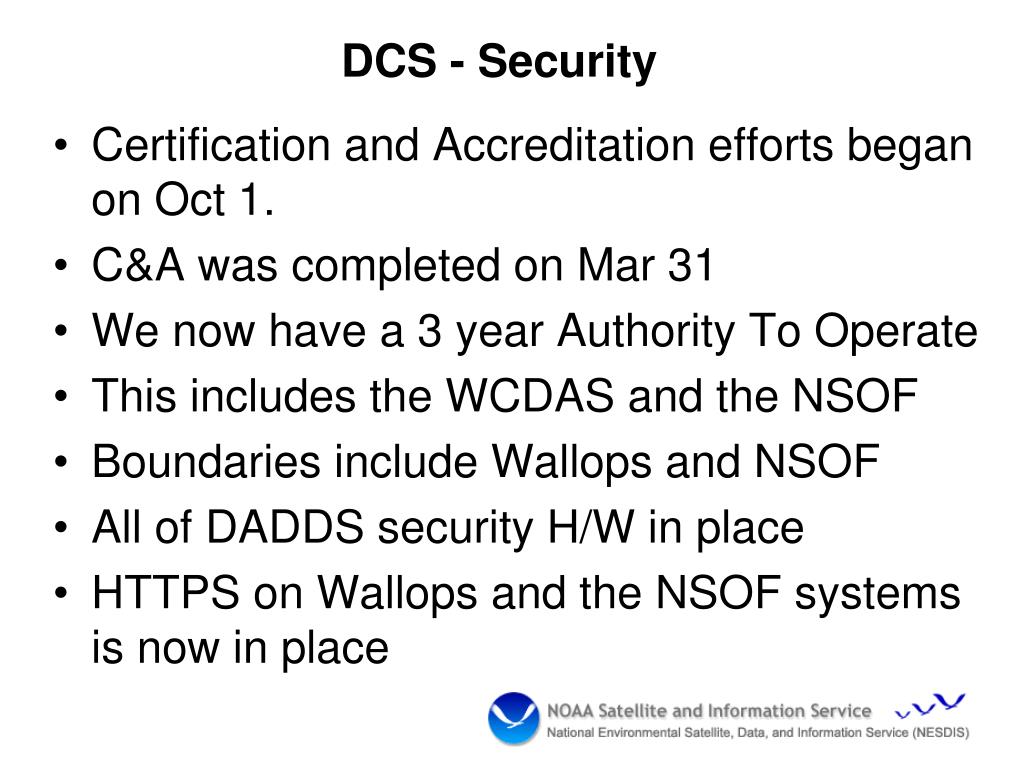 DCS - Security

• Certification and Accreditation efforts began on Oct 1.
• C&A was completed on Mar 31
• We now have a 3 year Authority To Operate
• This includes the WCDAS and the NSOF
• Boundaries include Wallops and NSOF
• All of DADDS security H/W in place
• HTTPS on Wallops and the NSOF systems is now in place

NOAA Satellite and Information Service
National Environmental Satellite, Data, and Information Service (NESDIS)